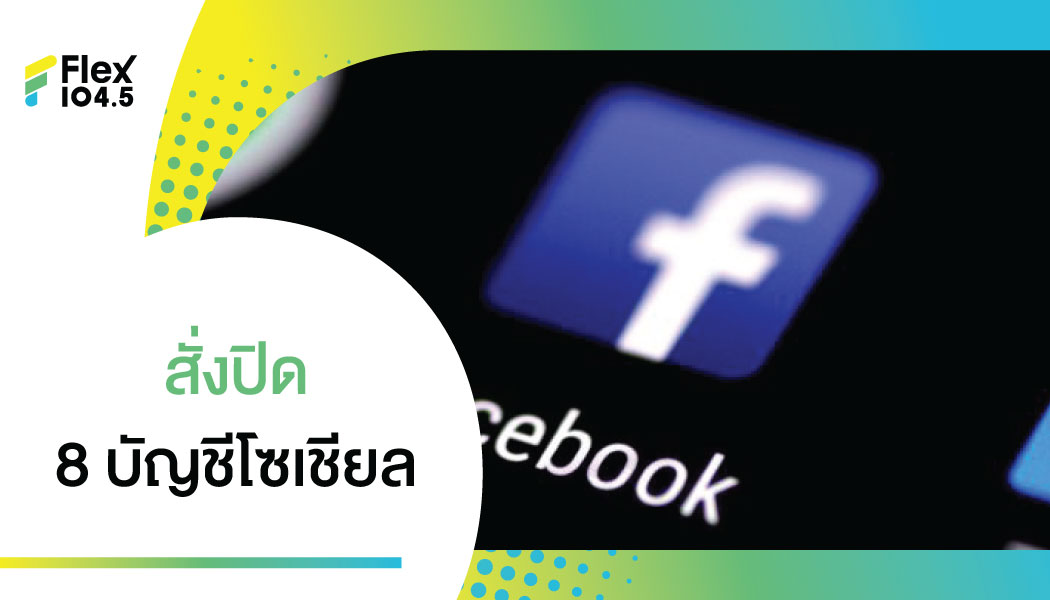 Flex 104.5

f

cebook

สั่งปิด
8 บัญชีโซเชียล